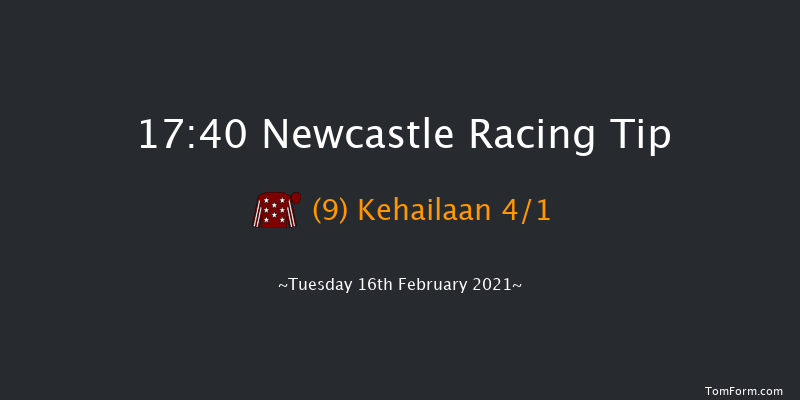 17:40 Newcastle Racing Tip

(9) Kehailaan 4/1

~Tuesday 16th February 2021~

TomForm.com